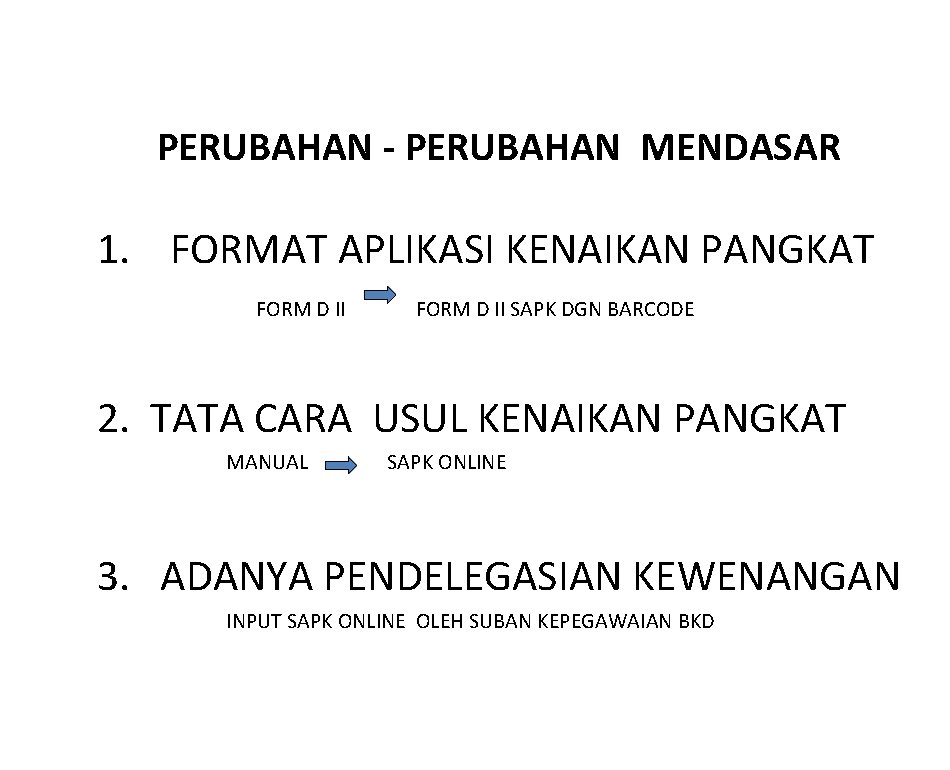 PERUBAHAN - PERUBAHAN MENDASAR

1. FORMAT APLIKASI KENAIKAN PANGKAT

FORM D II → FORM D II SAPK DGN BARCODE

2. TATA CARA USUL KENAIKAN PANGKAT

MANUAL → SAPK ONLINE

3. ADANYA PENDELEGASIAN KEWENANGAN

INPUT SAPK ONLINE OLEH SUBAN KEPEGAWAIAN BKD